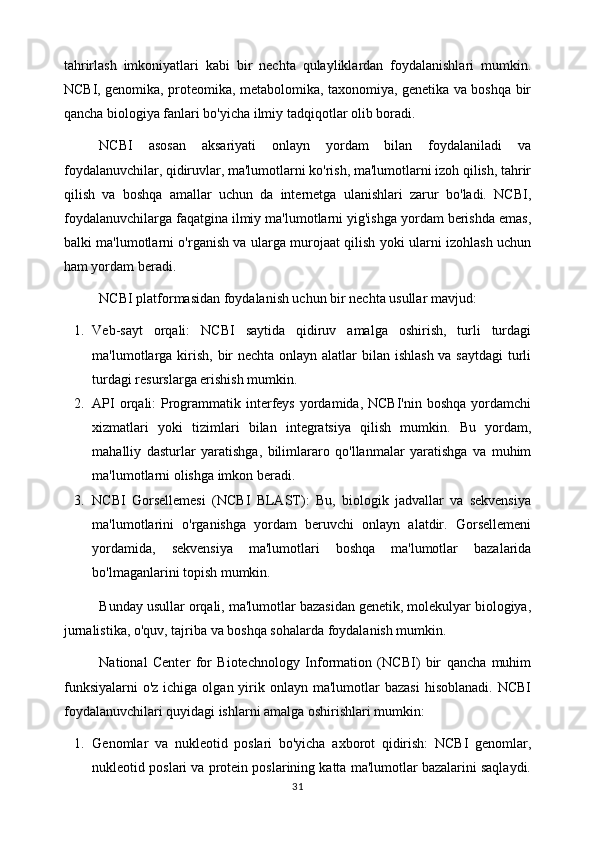 tahrirlash imkoniyatlari kabi bir nechta qulayliklardan foydalanishlari mumkin. NCBI, genomika, proteomika, metabolomika, taxonomiya, genetika va boshqa bir qancha biologiya fanlari bo'yicha ilmiy tadqiqotlar olib boradi.

NCBI asosan aksariyati onlayn yordam bilan foydalaniladi va foydalanuvchilar, qidiruvlar, ma'lumotlarni ko'rish, ma'lumotlarni izoh qilish, tahrir qilish va boshqa amallar uchun da internetga ulanishlari zarur bo'ladi. NCBI, foydalanuvchilarga faqatgina ilmiy ma'lumotlarni yig'ishga yordam berishda emas, balki ma'lumotlarni o'rganish va ularga murojaat qilish yoki ularni izohlash uchun ham yordam beradi.

NCBI platformasidan foydalanish uchun bir nechta usullar mavjud:

1. Veb-sayt orqali: NCBI saytida qidiruv amalga oshirish, turli turdagi ma'lumotlarga kirish, bir nechta onlayn alatlar bilan ishlash va saytdagi turli turdagi resurslarga erishish mumkin.
2. API orqali: Programmatik interfeys yordamida, NCBI'nin boshqa yordamchi xizmatlari yoki tizimlari bilan integratsiya qilish mumkin. Bu yordam, mahalliy dasturlar yaratishga, bilimlararo qo'llanmalar yaratishga va muhim ma'lumotlarni olishga imkon beradi.
3. NCBI Gorsellemesi (NCBI BLAST): Bu, biologik jadvallar va sekvensiya ma'lumotlarini o'rganishga yordam beruvchi onlayn alatdir. Gorsellemeni yordamida, sekvensiya ma'lumotlari boshqa ma'lumotlar bazalarida bo'lmaganlarini topish mumkin.

Bunday usullar orqali, ma'lumotlar bazasidan genetik, molekulyar biologiya, jurnalistika, o'quv, tajriba va boshqa sohalarda foydalanish mumkin.

National Center for Biotechnology Information (NCBI) bir qancha muhim funksiyalarni o'z ichiga olgan yirik onlayn ma'lumotlar bazasi hisoblanadi. NCBI foydalanuvchilari quyidagi ishlarni amalga oshirishlari mumkin:

1. Genomlar va nukleotid poslari bo'yicha axborot qidirish: NCBI genomlar, nukleotid poslari va protein poslarining katta ma'lumotlar bazalarini saqlaydi.

31